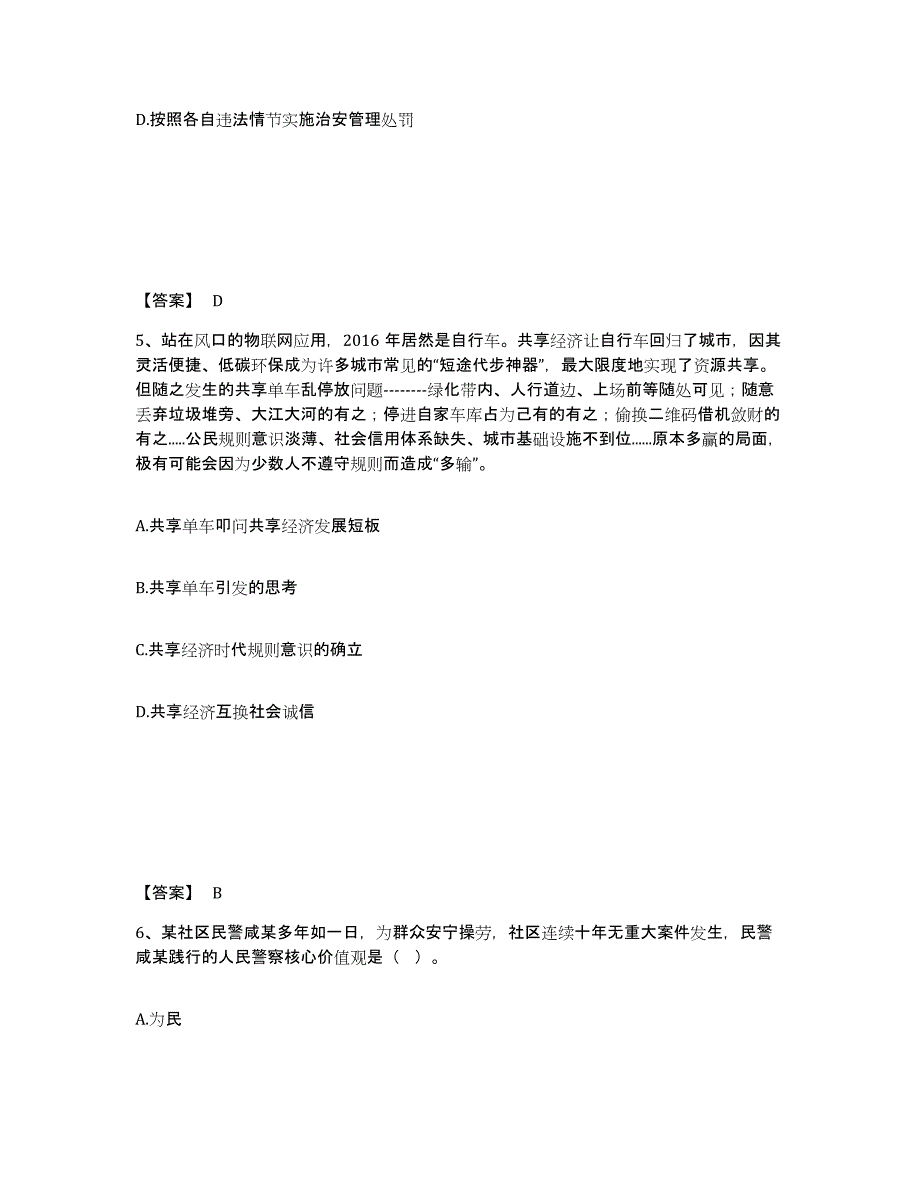 D.按照各自违法情节实施治安管理处罚

【答案】 D

5、站在风口的物联网应用，2016 年居然是自行车。共享经济让自行车回归了城市，因其灵活便捷、低碳环保成为许多城市常见的“短途代步神器”，最大限度地实现了资源共享。但随之发生的共享单车乱停放问题--------绿化带内、人行道边、上场前等随处可见；随意丢弃垃圾堆旁、大江大河的有之；停进自家车库占为己有的有之；偷换二维码借机敛财的有之.....公民规则意识淡薄、社会信用体系缺失、城市基础设施不到位......原本多赢的局面，极有可能会因为少数人不遵守规则而造成“多输”。

A.共享单车叩问共享经济发展短板

B.共享单车引发的思考

C.共享经济时代规则意识的确立

D.共享经济互换社会诚信

【答案】 B

6、某社区民警咸某多年如一日，为群众安宁操劳，社区连续十年无重大案件发生，民警咸某践行的人民警察核心价值观是（ ）。

A.为民